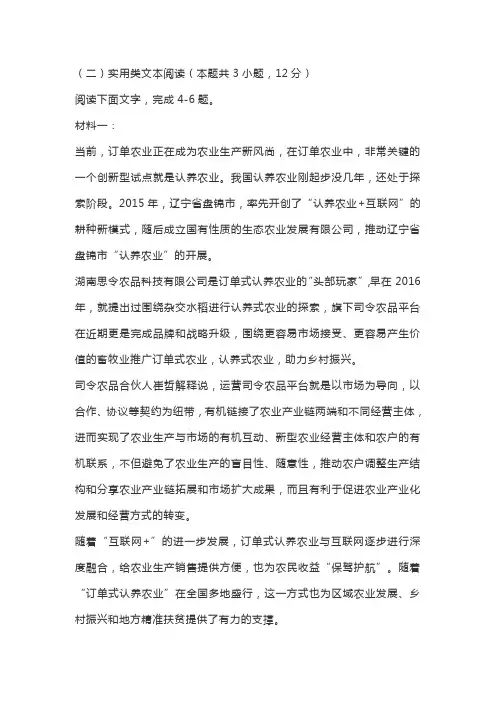 （二）实用类文本阅读（本题共 3 小题，12 分）

阅读下面文字，完成 4-6 题。

材料一：

当前，订单农业正在成为农业生产新风尚，在订单农业中，非常关键的一个创新型试点就是认养农业。我国认养农业刚起步没几年，还处于探索阶段。2015 年，辽宁省盘锦市，率先开创了“认养农业+互联网”的耕种新模式，随后成立国有性质的生态农业发展有限公司，推动辽宁省盘锦市“认养农业”的开展。

湖南思令农品科技有限公司是订单式认养农业的“头部玩家”,早在 2016 年，就提出过围绕杂交水稻进行认养式农业的探索，旗下司令农品平台在近期更是完成品牌和战略升级，围绕更容易市场接受、更容易产生价值的畜牧业推广订单式农业，认养式农业，助力乡村振兴。

司令农品合伙人崔哲解释说，运营司令农品平台就是以市场为导向，以合作、协议等契约为纽带，有机链接了农业产业链两端和不同经营主体，进而实现了农业生产与市场的有机互动、新型农业经营主体和农户的有机联系，不但避免了农业生产的盲目性、随意性，推动农户调整生产结构和分享农业产业链拓展和市场扩大成果，而且有利于促进农业产业化发展和经营方式的转变。

随着“互联网+”的进一步发展，订单式认养农业与互联网逐步进行深度融合，给农业生产销售提供方便，也为农民收益“保驾护航”。随着“订单式认养农业”在全国多地盛行，这一方式也为区域农业发展、乡村振兴和地方精准扶贫提供了有力的支撑。